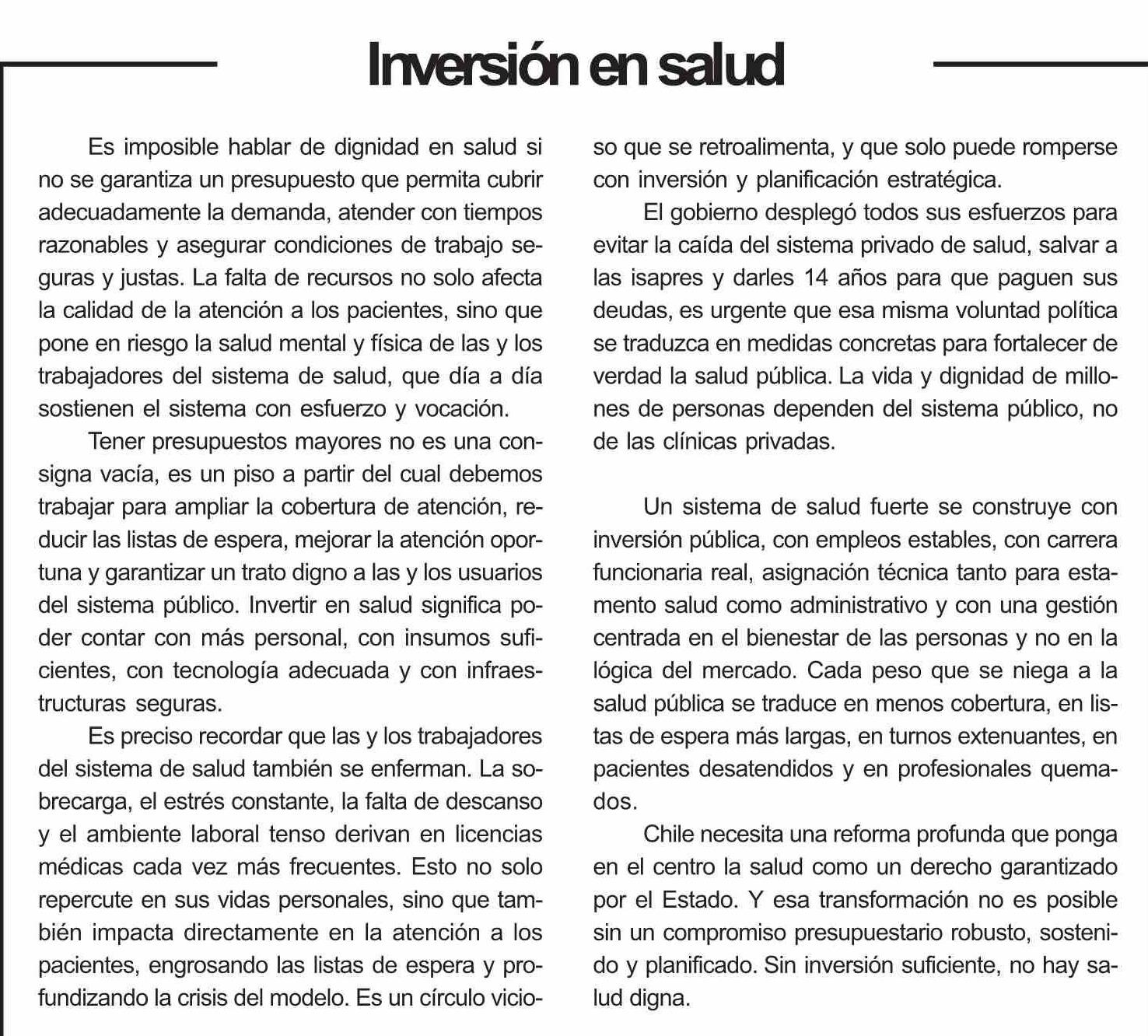 Inversión en salud

Es imposible hablar de dignidad en salud si no se garantiza un presupuesto que permita cubrir adecuadamente la demanda, atender con tiempos razonables y asegurar condiciones de trabajo seguras y justas. La falta de recursos no solo afecta la calidad de la atención a los pacientes, sino que pone en riesgo la salud mental y física de las y los trabajadores del sistema de salud, que día a día sostienen el sistema con esfuerzo y vocación.

Tener presupuestos mayores no es una consigna vacía, es un piso a partir del cual debemos trabajar para ampliar la cobertura de atención, reducir las listas de espera, mejorar la atención oportuna y garantizar un trato digno a las y los usuarios del sistema público. Invertir en salud significa poder contar con más personal, con insumos suficientes, con tecnología adecuada y con infraestructuras seguras.

Es preciso recordar que las y los trabajadores del sistema de salud también se enferman. La sobrecarga, el estrés constante, la falta de descanso y el ambiente laboral tenso derivan en licencias médicas cada vez más frecuentes. Esto no solo repercute en sus vidas personales, sino que también impacta directamente en la atención a los pacientes, engrosando las listas de espera y profundizando la crisis del modelo. Es un círculo vicioso que se retroalimenta, y que solo puede romperse con inversión y planificación estratégica.

El gobierno desplegó todos sus esfuerzos para evitar la caída del sistema privado de salud, salvar a las isapres y darles 14 años para que paguen sus deudas, es urgente que esa misma voluntad política se traduzca en medidas concretas para fortalecer de verdad la salud pública. La vida y dignidad de millones de personas dependen del sistema público, no de las clínicas privadas.

Un sistema de salud fuerte se construye con inversión pública, con empleos estables, con carrera funcionaria real, asignación técnica tanto para estamento salud como administrativo y con una gestión centrada en el bienestar de las personas y no en la lógica del mercado. Cada peso que se niega a la salud pública se traduce en menos cobertura, en listas de espera más largas, en turnos extenuantes, en pacientes desatendidos y en profesionales quemados.

Chile necesita una reforma profunda que ponga en el centro la salud como un derecho garantizado por el Estado. Y esa transformación no es posible sin un compromiso presupuestario robusto, sostenido y planificado. Sin inversión suficiente, no hay salud digna.